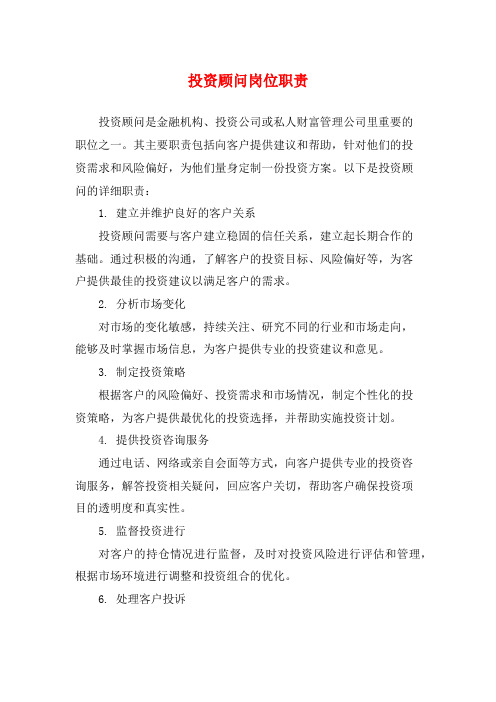 投资顾问岗位职责

投资顾问是金融机构、投资公司或私人财富管理公司里重要的职位之一。其主要职责包括向客户提供建议和帮助，针对他们的投资需求和风险偏好，为他们量身定制一份投资方案。以下是投资顾问的详细职责：

1. 建立并维护良好的客户关系

投资顾问需要与客户建立稳固的信任关系，建立起长期合作的基础。通过积极的沟通，了解客户的投资目标、风险偏好等，为客户提供最佳的投资建议以满足客户的需求。

2. 分析市场变化

对市场的变化敏感，持续关注、研究不同的行业和市场走向，能够及时掌握市场信息，为客户提供专业的投资建议和意见。

3. 制定投资策略

根据客户的风险偏好、投资需求和市场情况，制定个性化的投资策略，为客户提供最优化的投资选择，并帮助实施投资计划。

4. 提供投资咨询服务

通过电话、网络或亲自会面等方式，向客户提供专业的投资咨询服务，解答投资相关疑问，回应客户关切，帮助客户确保投资项目的透明度和真实性。

5. 监督投资进行

对客户的持仓情况进行监督，及时对投资风险进行评估和管理，根据市场环境进行调整和投资组合的优化。

6. 处理客户投诉